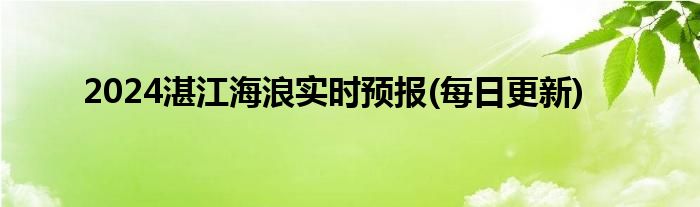 2024湛江海浪实时预报(每日更新)